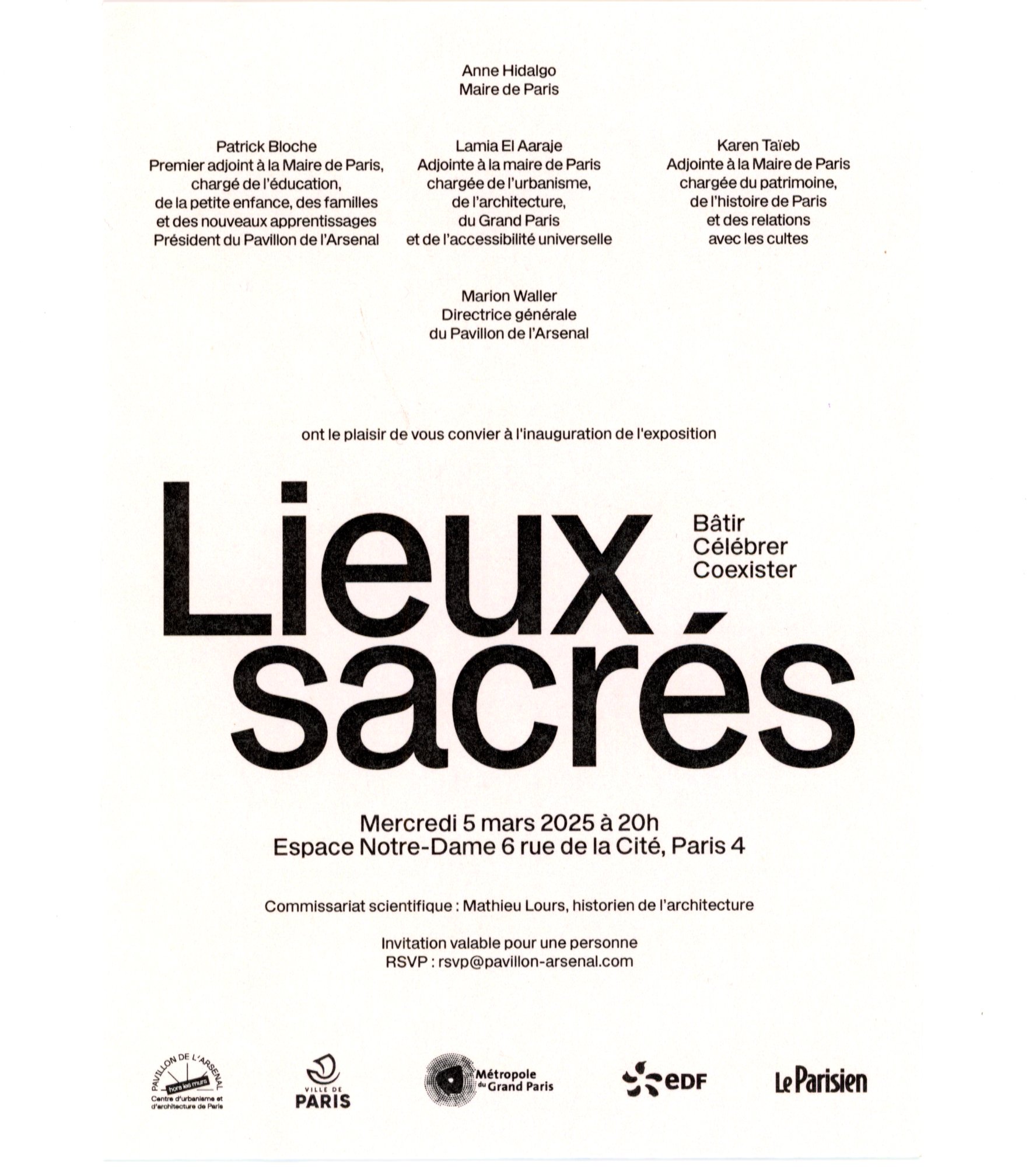 Anne Hidalgo
Maire de Paris

Patrick Bloche
Premier adjoint à la Maire de Paris, chargé de l'éducation, de la petite enfance, des familles et des nouveaux apprentissages
Président du Pavillon de l'Arsenal

Lamia El Aaraje
Adjointe à la maire de Paris chargée de l'urbanisme, de l'architecture, du Grand Paris et de l'accessibilité universelle

Karen Taïeb
Adjointe à la Maire de Paris chargée du patrimoine, de l'histoire de Paris et des relations avec les cultes

Marion Waller
Directrice générale du Pavillon de l'Arsenal

ont le plaisir de vous convier à l'inauguration de l'exposition

Lieux sacrés

Bâtir
Célébrer
Coexister

Mercredi 5 mars 2025 à 20h
Espace Notre-Dame 6 rue de la Cité, Paris 4

Commissariat scientifique : Mathieu Lours, historien de l'architecture

Invitation valable pour une personne
RSVP : rsvp@pavillon-arsenal.com

PAVILLON DE L'ARSENAL hors les murs Centre d'urbanisme et d'architecture de Paris

VILLE DE PARIS

Métropole du Grand Paris

EDF

Le Parisien